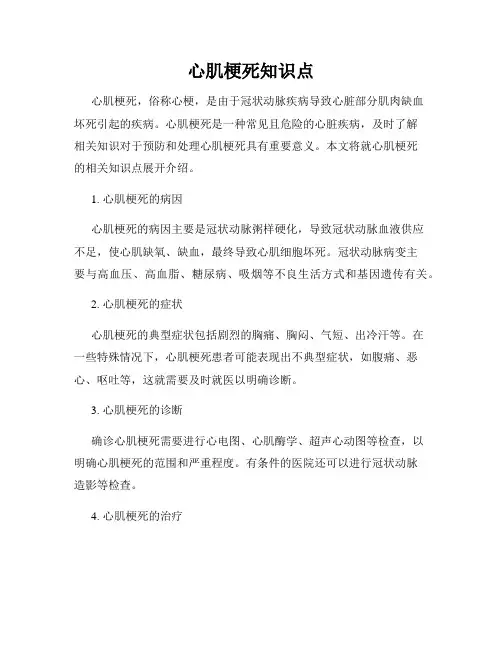 心肌梗死知识点

心肌梗死，俗称心梗，是由于冠状动脉疾病导致心脏部分肌肉缺血坏死引起的疾病。心肌梗死是一种常见且危险的心脏疾病，及时了解相关知识对于预防和处理心肌梗死具有重要意义。本文将就心肌梗死的相关知识点展开介绍。

1. 心肌梗死的病因

心肌梗死的病因主要是冠状动脉粥样硬化，导致冠状动脉血液供应不足，使心肌缺氧、缺血，最终导致心肌细胞坏死。冠状动脉病变主要与高血压、高血脂、糖尿病、吸烟等不良生活方式和基因遗传有关。

2. 心肌梗死的症状

心肌梗死的典型症状包括剧烈的胸痛、胸闷、气短、出冷汗等。在一些特殊情况下，心肌梗死患者可能表现出不典型症状，如腹痛、恶心、呕吐等，这就需要及时就医以明确诊断。

3. 心肌梗死的诊断

确诊心肌梗死需要进行心电图、心肌酶学、超声心动图等检查，以明确心肌梗死的范围和严重程度。有条件的医院还可以进行冠状动脉造影等检查。

4. 心肌梗死的治疗